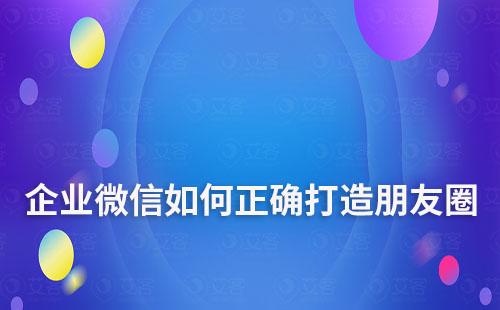 企业微信如何正确打造朋友圈